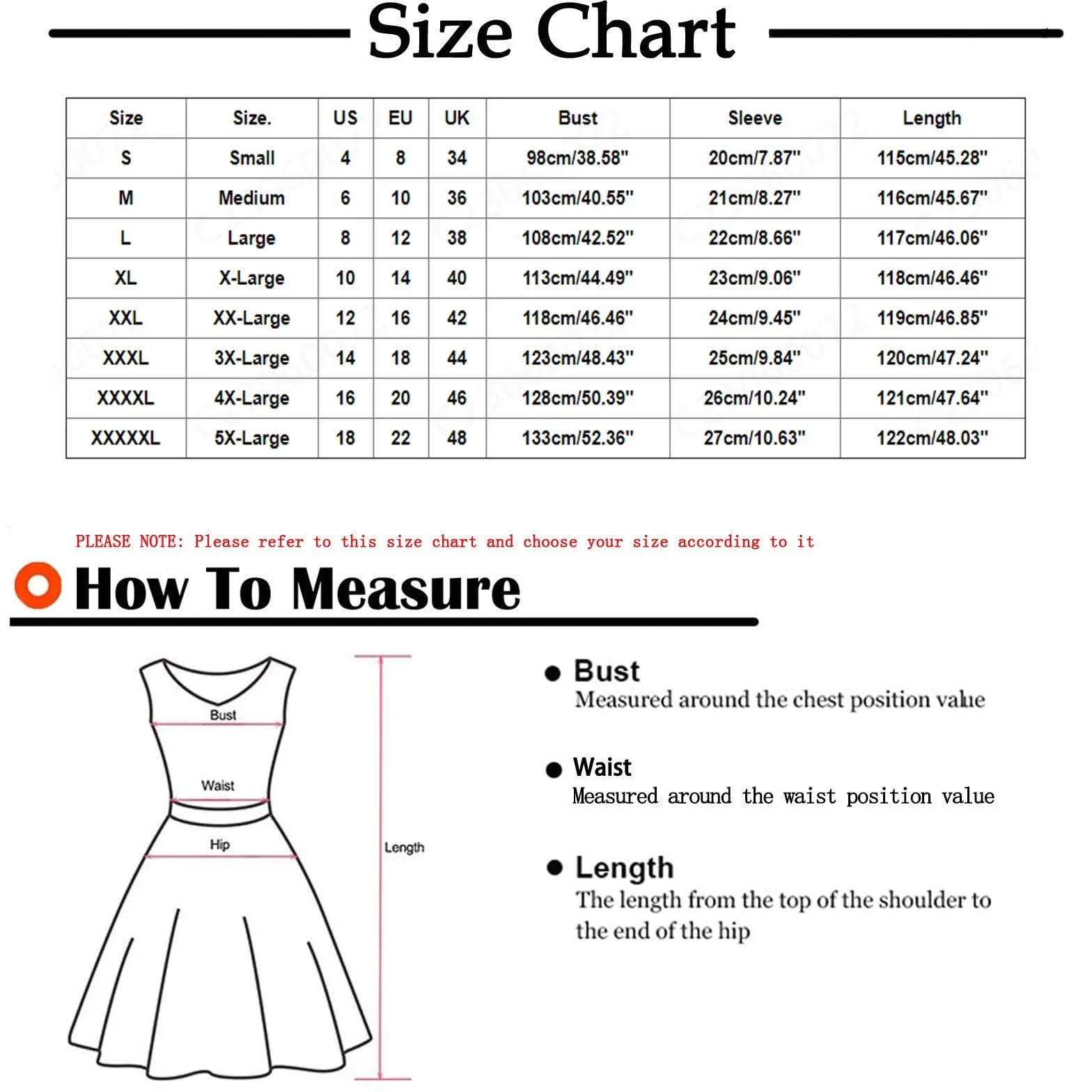 Size Chart

| Size | Size. | US | EU | UK | Bust | Sleeve | Length |
|---|---|---|---|---|---|---|---|
| S | Small | 4 | 8 | 34 | 98cm/38.58" | 20cm/7.87" | 115cm/45.28" |
| M | Medium | 6 | 10 | 36 | 103cm/40.55" | 21cm/8.27" | 116cm/45.67" |
| L | Large | 8 | 12 | 38 | 108cm/42.52" | 22cm/8.66" | 117cm/46.06" |
| XL | X-Large | 10 | 14 | 40 | 113cm/44.49" | 23cm/9.06" | 118cm/46.46" |
| XXL | XX-Large | 12 | 16 | 42 | 118cm/46.46" | 24cm/9.45" | 119cm/46.85" |
| XXXL | 3X-Large | 14 | 18 | 44 | 123cm/48.43" | 25cm/9.84" | 120cm/47.24" |
| XXXXL | 4X-Large | 16 | 20 | 46 | 128cm/50.39" | 26cm/10.24" | 121cm/47.64" |
| XXXXXL | 5X-Large | 18 | 22 | 48 | 133cm/52.36" | 27cm/10.63" | 122cm/48.03" |

PLEASE NOTE: Please refer to this size chart and choose your size according to it

How To Measure

Bust
Waist
Hip
Length

Bust
Measured around the chest position value

Waist
Measured around the waist position value

Length
The length from the top of the shoulder to the end of the hip